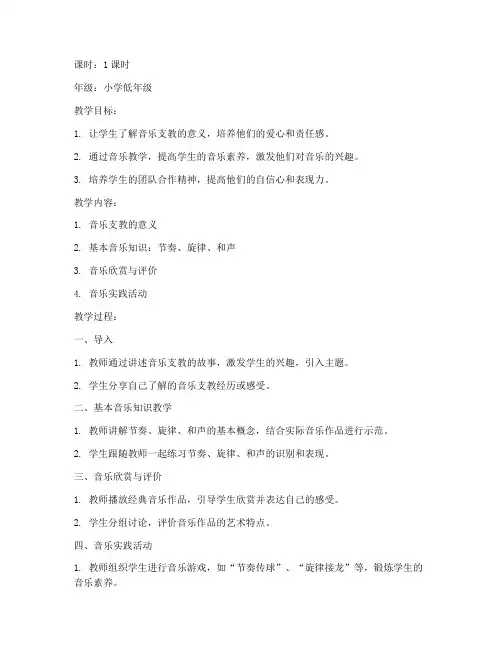 课时：1 课时

年级：小学低年级

教学目标：

1. 让学生了解音乐支教的意义，培养他们的爱心和责任感。

2. 通过音乐教学，提高学生的音乐素养，激发他们对音乐的兴趣。

3. 培养学生的团队合作精神，提高他们的自信心和表现力。

教学内容：

1. 音乐支教的意义

2. 基本音乐知识：节奏、旋律、和声

3. 音乐欣赏与评价

4. 音乐实践活动

教学过程：

一、导入

1. 教师通过讲述音乐支教的故事，激发学生的兴趣，引入主题。

2. 学生分享自己了解的音乐支教经历或感受。

二、基本音乐知识教学

1. 教师讲解节奏、旋律、和声的基本概念，结合实际音乐作品进行示范。

2. 学生跟随教师一起练习节奏、旋律、和声的识别和表现。

三、音乐欣赏与评价

1. 教师播放经典音乐作品，引导学生欣赏并表达自己的感受。

2. 学生分组讨论，评价音乐作品的艺术特点。

四、音乐实践活动

1. 教师组织学生进行音乐游戏，如“节奏传球”、“旋律接龙”等，锻炼学生的音乐素养。